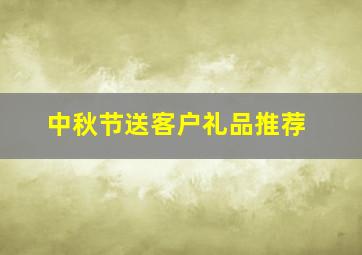 中秋节送客户礼品推荐